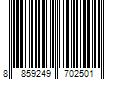 8 859249 702501